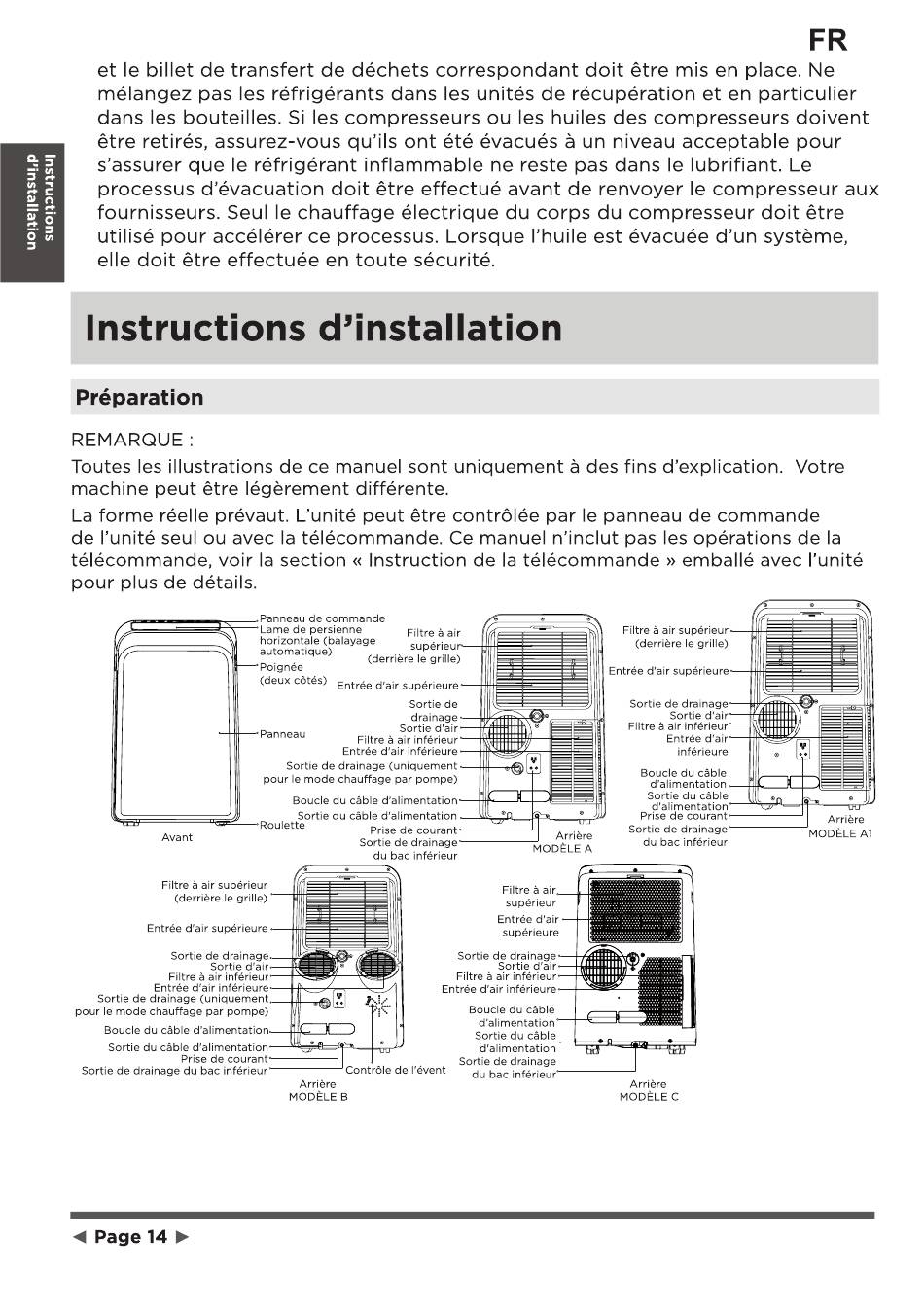 FR

Instructions d'installation

et le billet de transfert de déchets correspondant doit être mis en place. Ne mélangez pas les réfrigérants dans les unités de récupération et en particulier dans les bouteilles. Si les compresseurs ou les huiles des compresseurs doivent être retirés, assurez-vous qu'ils ont été évacués à un niveau acceptable pour s'assurer que le réfrigérant inflammable ne reste pas dans le lubrifiant. Le processus d'évacuation doit être effectué avant de renvoyer le compresseur aux fournisseurs. Seul le chauffage électrique du corps du compresseur doit être utilisé pour accélérer ce processus. Lorsque l'huile est évacuée d'un système, elle doit être effectuée en toute sécurité.

Instructions d'installation

Préparation

REMARQUE :

Toutes les illustrations de ce manuel sont uniquement à des fins d'explication. Votre machine peut être légèrement différente.

La forme réelle prévaut. L'unité peut être contrôlée par le panneau de commande de l'unité seul ou avec la télécommande. Ce manuel n'inclut pas les opérations de la télécommande, voir la section « Instruction de la télécommande » emballé avec l'unité pour plus de détails.

Panneau de commande
Lame de persienne horizontale (balayage automatique)
Poignée (deux côtés)
Panneau
Roulette
Avant

Filtre à air supérieur (derrière le grille)
Entrée d'air supérieure
Sortie de drainage
Sortie d'air
Filtre à air inférieur
Entrée d'air inférieure
Sortie de drainage (uniquement pour le mode chauffage par pompe)
Boucle du câble d'alimentation
Sortie du câble d'alimentation
Prise de courant
Sortie de drainage du bac inférieur
Arrière
MODÈLE A

Filtre à air supérieur (derrière le grille)
Entrée d'air supérieure
Sortie de drainage
Sortie d'air
Filtre à air inférieur
Entrée d'air inférieure
Boucle du câble d'alimentation
Sortie du câble d'alimentation
Prise de courant
Sortie de drainage du bac inférieur
Arrière
MODÈLE A1

Filtre à air supérieur (derrière le grille)
Entrée d'air supérieure
Sortie de drainage
Sortie d'air
Filtre à air inférieur
Entrée d'air inférieure
Sortie de drainage (uniquement pour le mode chauffage par pompe)
Boucle du câble d'alimentation
Sortie du câble d'alimentation
Prise de courant
Sortie de drainage du bac inférieur
Contrôle de l'évent
Arrière
MODÈLE B

Filtre à air supérieur
Entrée d'air supérieure
Sortie de drainage
Sortie d'air
Filtre à air inférieur
Entrée d'air inférieure
Boucle du câble d'alimentation
Sortie du câble d'alimentation
Sortie de drainage du bac inférieur
Arrière
MODÈLE C

◄ Page 14 ►